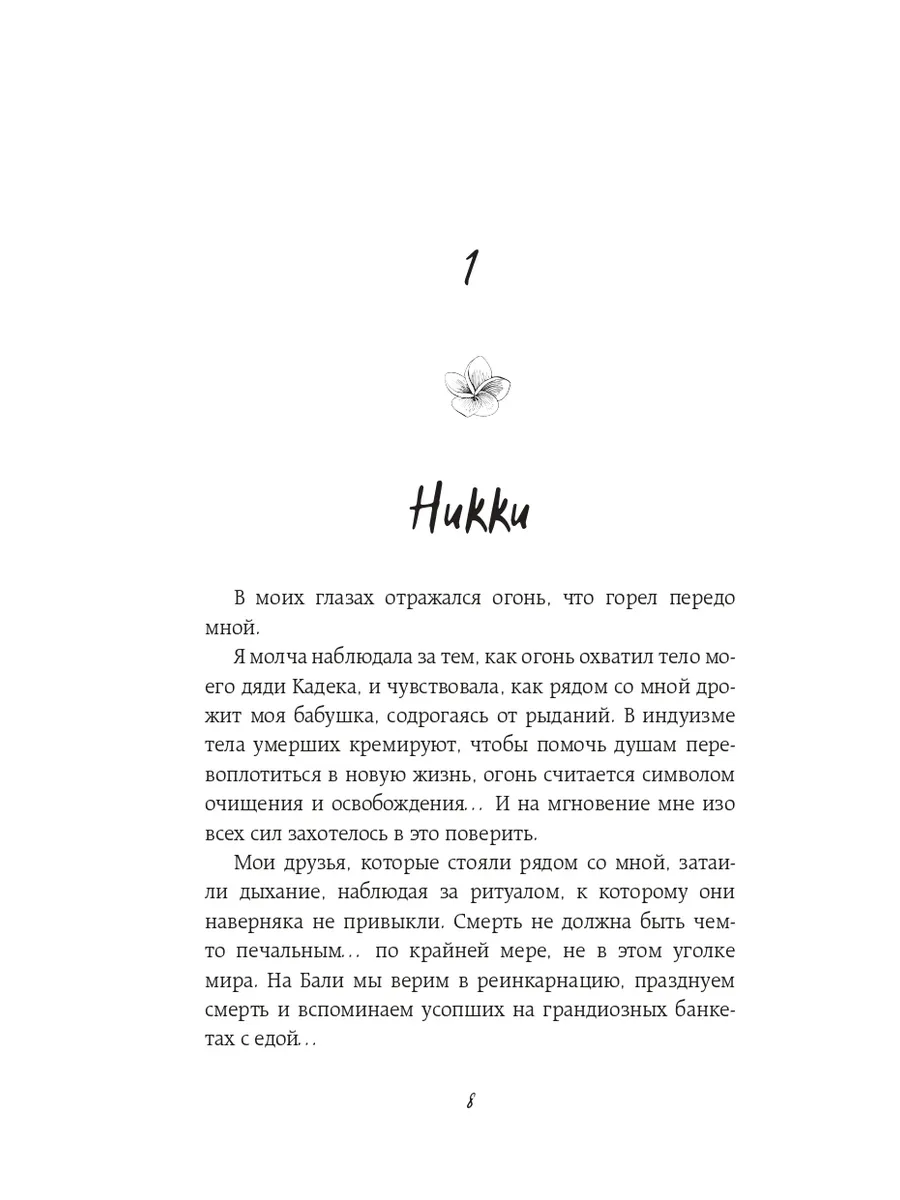 1

Никки

В моих глазах отражался огонь, что горел передо мной.

Я молча наблюдала за тем, как огонь охватил тело моего дяди Кадека, и чувствовала, как рядом со мной дрожит моя бабушка, содрогаясь от рыданий. В индуизме тела умерших кремируют, чтобы помочь душам перевоплотиться в новую жизнь, огонь считается символом очищения и освобождения… И на мгновение мне изо всех сил захотелось в это поверить.

Мои друзья, которые стояли рядом со мной, затаили дыхание, наблюдая за ритуалом, к которому они наверняка не привыкли. Смерть не должна быть чем-то печальным… по крайней мере, не в этом уголке мира. На Бали мы верим в реинкарнацию, празднуем смерть и вспоминаем усопших на грандиозных банкетах с едой…

8